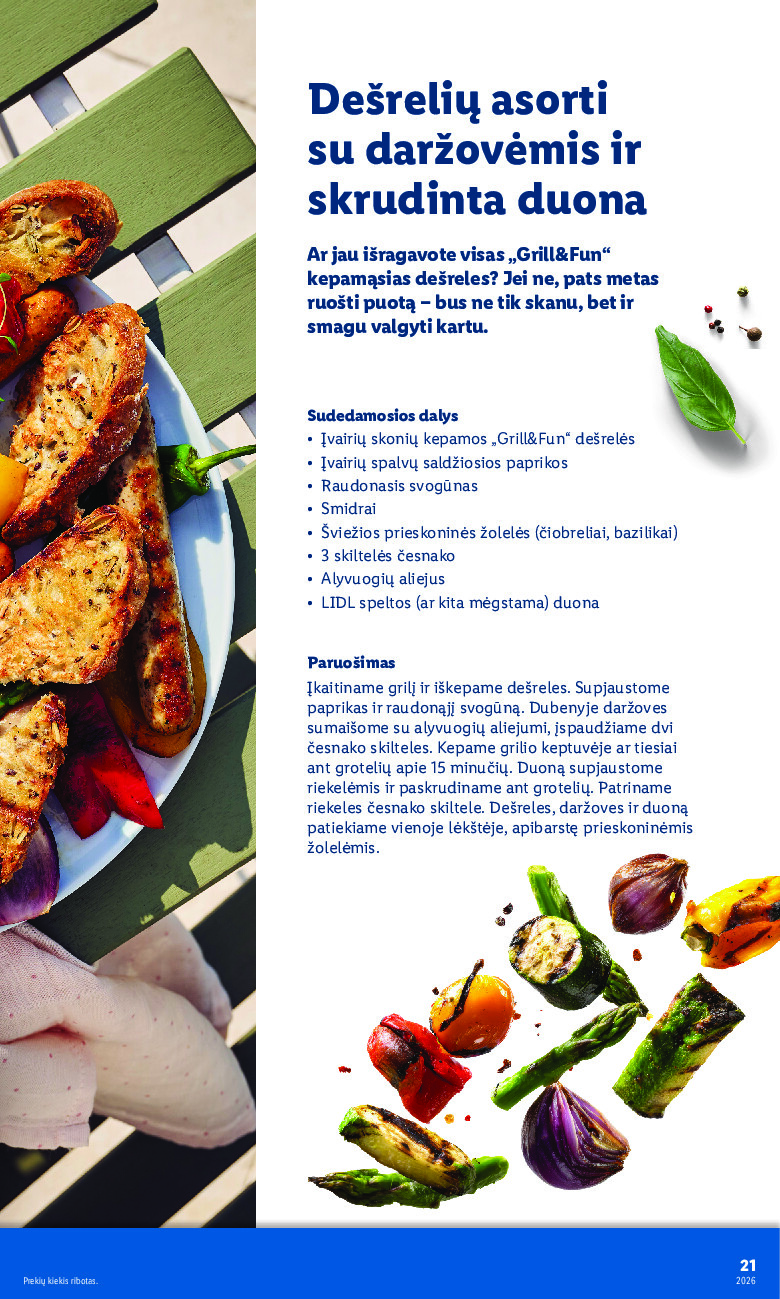 Dešrelių asorti su daržovėmis ir skrudinta duona

Ar jau išragavote visas „Grill&Fun“ kepamąsias dešreles? Jei ne, pats metas ruošti puotą – bus ne tik skanu, bet ir smagu valgyti kartu.

Sudedamosios dalys
• Įvairių skonių kepamos „Grill&Fun“ dešrelės
• Įvairių spalvų saldžiosios paprikos
• Raudonasis svogūnas
• Smidrai
• Šviežios prieskoninės žolelės (čiobreliai, bazilikai)
• 3 skiltelės česnako
• Alyvuogių aliejus
• LIDL speltos (ar kita mėgstama) duona

Paruošimas
Įkaitiname grilį ir iškepame dešreles. Supjaustome paprikas ir raudonąjį svogūną. Dubenyje daržoves sumaišome su alyvuogių aliejumi, įspaudžiame dvi česnako skilteles. Kepame grilio keptuvėje ar tiesiai ant grotelių apie 15 minučių. Duoną supjaustome riekelėmis ir paskrudiname ant grotelių. Patriname riekeles česnako skiltele. Dešreles, daržoves ir duoną patiekiame vienoje lėkštėje, apibarstę prieskoninėmis žolelėmis.

Prekių kiekis ribotas.

21
2026